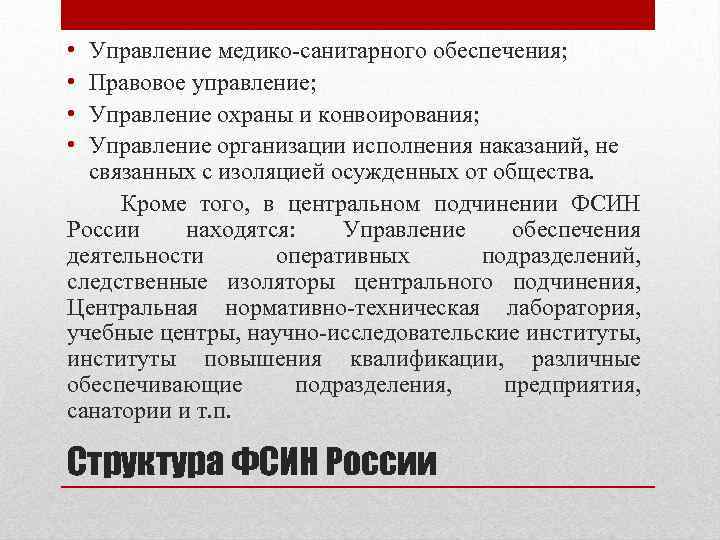 • Управление медико-санитарного обеспечения;
• Правовое управление;
• Управление охраны и конвоирования;
• Управление организации исполнения наказаний, не связанных с изоляцией осужденных от общества.

Кроме того, в центральном подчинении ФСИН России находятся: Управление обеспечения деятельности оперативных подразделений, следственные изоляторы центрального подчинения, Центральная нормативно-техническая лаборатория, учебные центры, научно-исследовательские институты, институты повышения квалификации, различные обеспечивающие подразделения, предприятия, санатории и т.п.

Структура ФСИН России